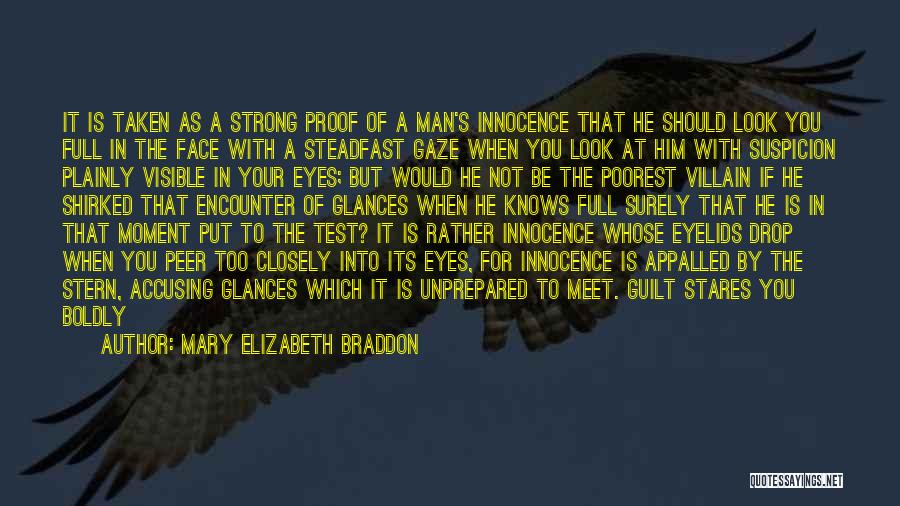 IT IS TAKEN AS A STRONG PROOF OF A MAN'S INNOCENCE THAT HE SHOULD LOOK YOU FULL IN THE FACE WITH A STEADFAST GAZE WHEN YOU LOOK AT HIM WITH SUSPICION PLAINLY VISIBLE IN YOUR EYES; BUT WOULD HE NOT BE THE POOREST VILLAIN IF HE SHIRKED THAT ENCOUNTER OF GLANCES WHEN HE KNOWS FULL SURELY THAT HE IS IN THAT MOMENT PUT TO THE TEST? IT IS RATHER INNOCENCE WHOSE EYELIDS DROP WHEN YOU PEER TOO CLOSELY INTO ITS EYES, FOR INNOCENCE IS APPALLED BY THE STERN, ACCUSING GLANCES WHICH IT IS UNPREPARED TO MEET. GUILT STARES YOU BOLDLY

AUTHOR: MARY ELIZABETH BRADDON

QUOTESSAYINGS.NET